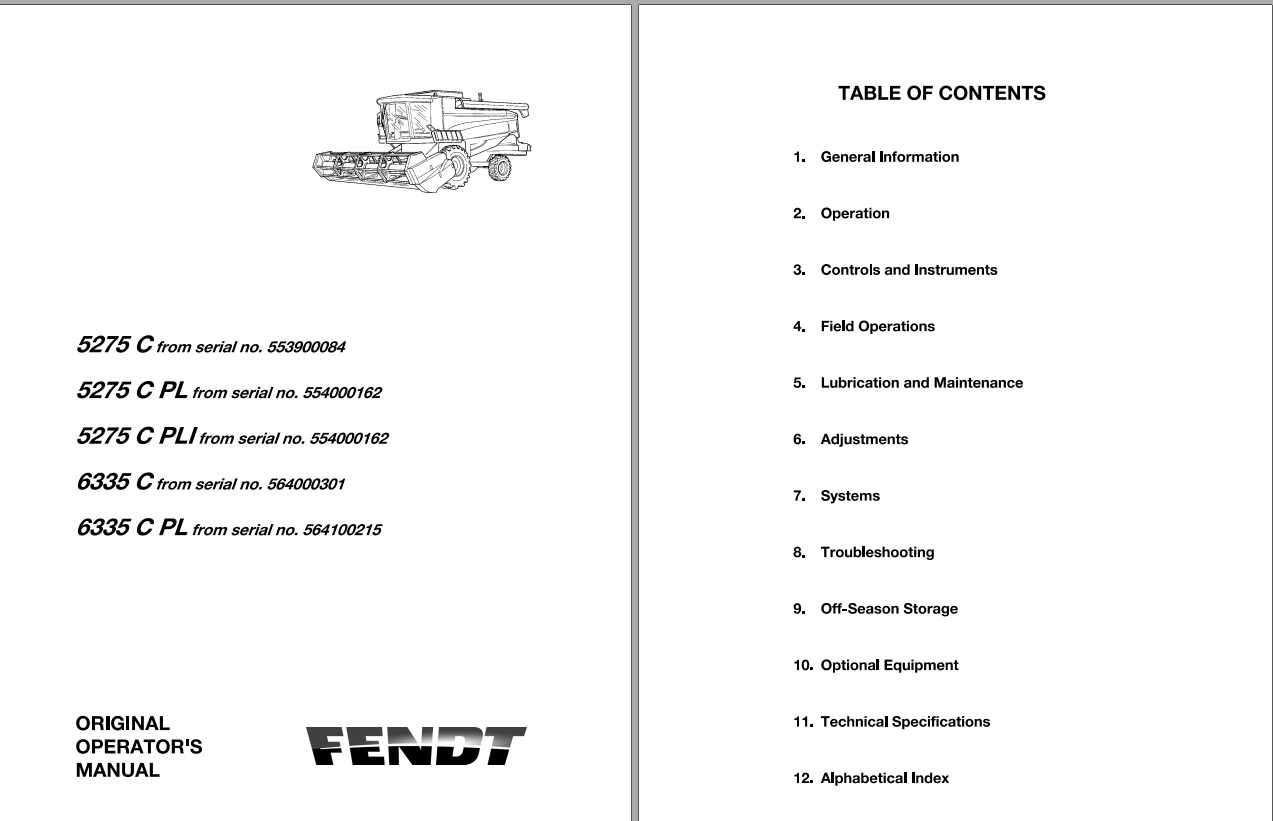 5275 C from serial no. 553900084

5275 C PL from serial no. 554000162

5275 C PLI from serial no. 554000162

6335 C from serial no. 564000301

6335 C PL from serial no. 564100215

ORIGINAL OPERATOR'S MANUAL

FENDT

TABLE OF CONTENTS

1. General Information

2. Operation

3. Controls and Instruments

4. Field Operations

5. Lubrication and Maintenance

6. Adjustments

7. Systems

8. Troubleshooting

9. Off-Season Storage

10. Optional Equipment

11. Technical Specifications

12. Alphabetical Index